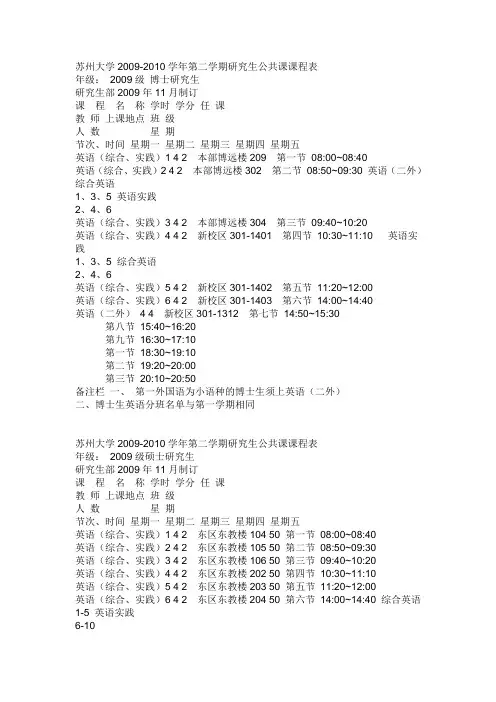 苏州大学 2009-2010 学年第二学期研究生公共课课程表
年级： 2009 级 博士研究生
研究生部 2009 年 11 月制订
课 程 名 称 学时 学分 任 课
教 师 上课地点 班 级
人 数 星 期
节次、时间 星期一 星期二 星期三 星期四 星期五
英语（综合、实践）1 4 2 本部博远楼 209 第一节 08:00~08:40
英语（综合、实践）2 4 2 本部博远楼 302 第二节 08:50~09:30 英语（二外）
综合英语
1、3、5 英语实践
2、4、6
英语（综合、实践）3 4 2 本部博远楼 304 第三节 09:40~10:20
英语（综合、实践）4 4 2 新校区 301-1401 第四节 10:30~11:10 英语实践
1、3、5 综合英语
2、4、6
英语（综合、实践）5 4 2 新校区 301-1402 第五节 11:20~12:00
英语（综合、实践）6 4 2 新校区 301-1403 第六节 14:00~14:40
英语（二外） 4 4 新校区 301-1312 第七节 14:50~15:30
第八节 15:40~16:20
第九节 16:30~17:10
第一节 18:30~19:10
第二节 19:20~20:00
第三节 20:10~20:50
备注栏 一、 第一外国语为小语种的博士生须上英语（二外）
二、博士生英语分班名单与第一学期相同

苏州大学 2009-2010 学年第二学期研究生公共课课程表
年级： 2009 级硕士研究生
研究生部 2009 年 11 月制订
课 程 名 称 学时 学分 任 课
教 师 上课地点 班 级
人 数 星 期
节次、时间 星期一 星期二 星期三 星期四 星期五
英语（综合、实践）1 4 2 东区东教楼 104 50 第一节 08:00~08:40
英语（综合、实践）2 4 2 东区东教楼 105 50 第二节 08:50~09:30
英语（综合、实践）3 4 2 东区东教楼 106 50 第三节 09:40~10:20
英语（综合、实践）4 4 2 东区东教楼 202 50 第四节 10:30~11:10
英语（综合、实践）5 4 2 东区东教楼 203 50 第五节 11:20~12:00
英语（综合、实践）6 4 2 东区东教楼 204 50 第六节 14:00~14:40 综合英语
1-5 英语实践
6-10